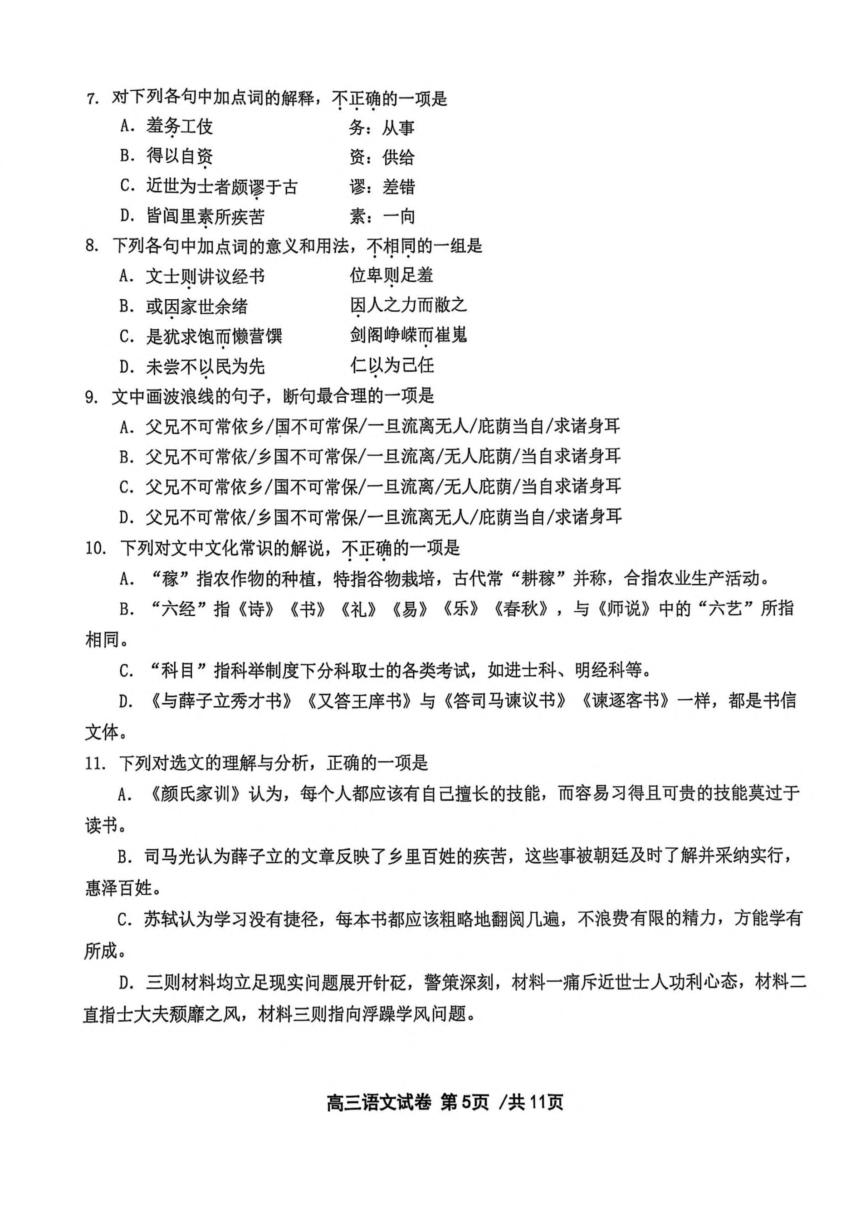 7. 对下列各句中加点词的解释，不正确的一项是

A. 羞务工伎　　　　务：从事

B. 得以自资　　　　资：供给

C. 近世为士者颇谬于古　　谬：差错

D. 皆闾里素所疾苦　　素：一向

8. 下列各句中加点词的意义和用法，不相同的一组是

A. 文士则讲议经书　　位卑则足羞

B. 或因家世余绪　　因人之力而敝之

C. 是犹求饱而懒营馔　　剑阁峥嵘而崔嵬

D. 未尝不以民为先　　仁以为己任

9. 文中画波浪线的句子，断句最合理的一项是

A. 父兄不可常依乡/国不可常保/一旦流离无人/庇荫当自/求诸身耳

B. 父兄不可常依/乡国不可常保/一旦流离/无人庇荫/当自求诸身耳

C. 父兄不可常依乡/国不可常保/一旦流离/无人庇荫/当自求诸身耳

D. 父兄不可常依/乡国不可常保/一旦流离无人/庇荫当自/求诸身耳

10. 下列对文中文化常识的解说，不正确的一项是

A. “稼”指农作物的种植，特指谷物栽培，古代常“耕稼”并称，合指农业生产活动。

B. “六经”指《诗》《书》《礼》《易》《乐》《春秋》，与《师说》中的“六艺”所指相同。

C. “科目”指科举制度下分科取士的各类考试，如进士科、明经科等。

D. 《与薛子立秀才书》《又答王庠书》与《答司马谏议书》《谏逐客书》一样，都是书信文体。

11. 下列对选文的理解与分析，正确的一项是

A. 《颜氏家训》认为，每个人都应该有自己擅长的技能，而容易习得且可贵的技能莫过于读书。

B. 司马光认为薛子立的文章反映了乡里百姓的疾苦，这些事被朝廷及时了解并采纳实行，惠泽百姓。

C. 苏轼认为学习没有捷径，每本书都应该粗略地翻阅几遍，不浪费有限的精力，方能学有所成。

D. 三则材料均立足现实问题展开针砭，警策深刻，材料一痛斥近世士人功利心态，材料二直指士大夫颓靡之风，材料三则指向浮躁学风问题。

高三语文试卷 第5页 /共11页